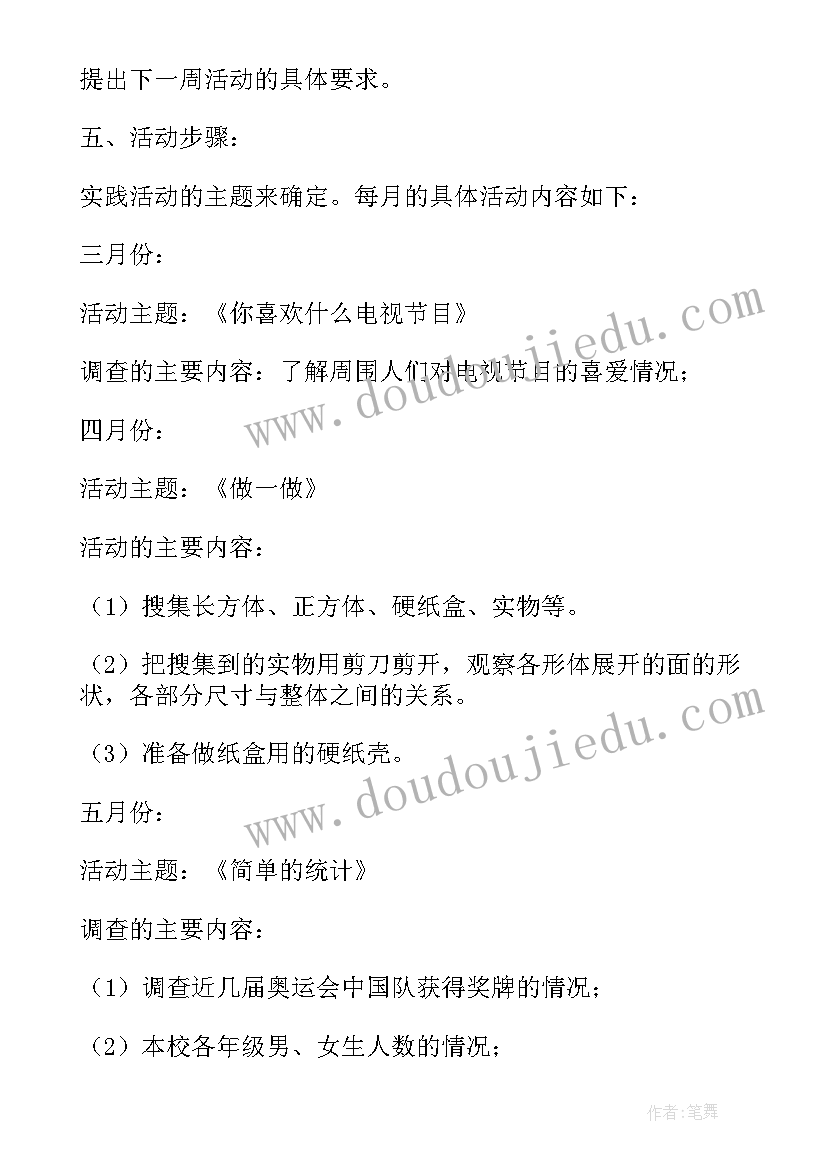 提出下一周活动的具体要求。

五、活动步骤：

实践活动的主题来确定。每月的具体活动内容如下：

三月份：

活动主题：《你喜欢什么电视节目》

调查的主要内容：了解周围人们对电视节目的喜爱情况；

四月份：

活动主题：《做一做》

活动的主要内容：

（1）搜集长方体、正方体、硬纸盒、实物等。

（2）把搜集到的实物用剪刀剪开，观察各形体展开的面的形状，各部分尺寸与整体之间的关系。

（3）准备做纸盒用的硬纸壳。

五月份：

活动主题：《简单的统计》

调查的主要内容：

（1）调查近几届奥运会中国队获得奖牌的情况；

（2）本校各年级男、女生人数的情况；

www.doudoujiedu.com

www.doudoujiedu.com

作者:笔舞